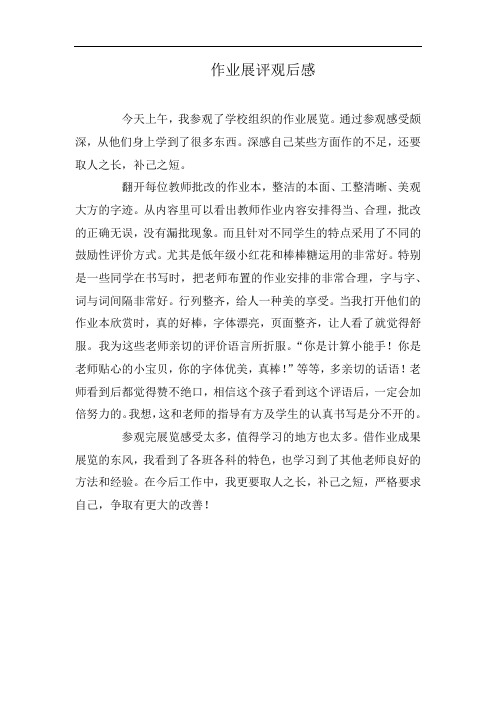 作业展评观后感

今天上午，我参观了学校组织的作业展览。通过参观感受颇深，从他们身上学到了很多东西。深感自己某些方面作的不足，还要取人之长，补己之短。

翻开每位教师批改的作业本，整洁的本面、工整清晰、美观大方的字迹。从内容里可以看出教师作业内容安排得当、合理，批改的正确无误，没有漏批现象。而且针对不同学生的特点采用了不同的鼓励性评价方式。尤其是低年级小红花和棒棒糖运用的非常好。特别是一些同学在书写时，把老师布置的作业安排的非常合理，字与字、词与词间隔非常好。行列整齐，给人一种美的享受。当我打开他们的作业本欣赏时，真的好棒，字体漂亮，页面整齐，让人看了就觉得舒服。我为这些老师亲切的评价语言所折服。“你是计算小能手！你是老师贴心的小宝贝，你的字体优美，真棒！”等等，多亲切的话语！老师看到后都觉得赞不绝口，相信这个孩子看到这个评语后，一定会加倍努力的。我想，这和老师的指导有方及学生的认真书写是分不开的。

参观完展览感受太多，值得学习的地方也太多。借作业成果展览的东风，我看到了各班各科的特色，也学习到了其他老师良好的方法和经验。在今后工作中，我更要取人之长，补己之短，严格要求自己，争取有更大的改善！